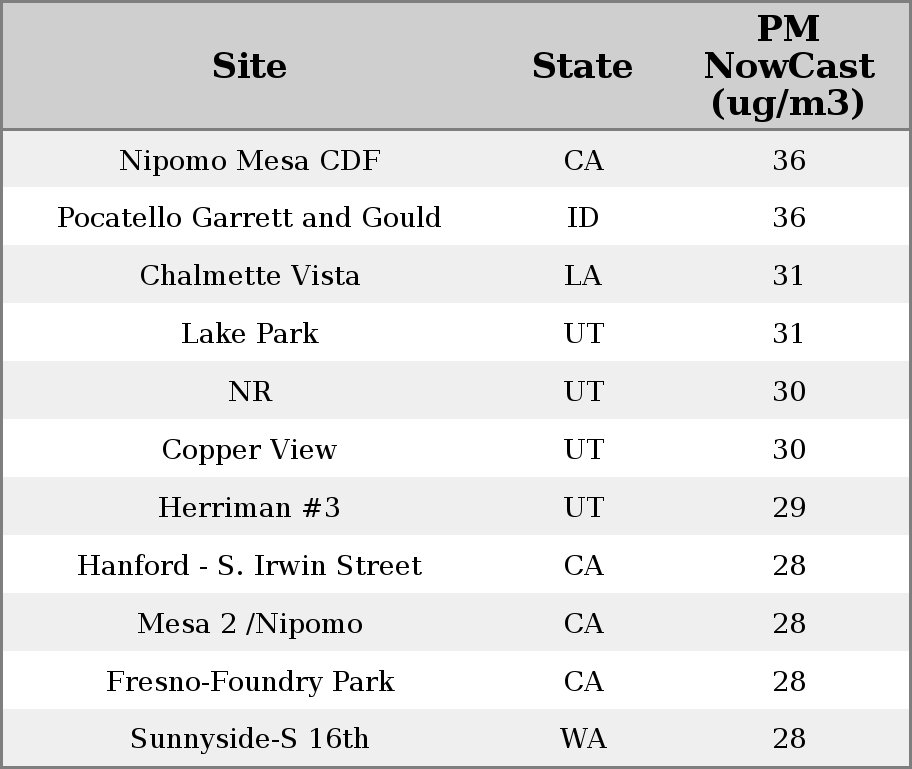 | Site | State | PM NowCast (ug/m3) |
|---|---|---|
| Nipomo Mesa CDF | CA | 36 |
| Pocatello Garrett and Gould | ID | 36 |
| Chalmette Vista | LA | 31 |
| Lake Park | UT | 31 |
| NR | UT | 30 |
| Copper View | UT | 30 |
| Herriman #3 | UT | 29 |
| Hanford - S. Irwin Street | CA | 28 |
| Mesa 2 /Nipomo | CA | 28 |
| Fresno-Foundry Park | CA | 28 |
| Sunnyside-S 16th | WA | 28 |